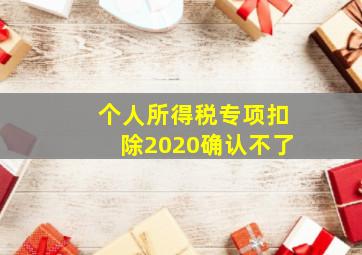 个人所得税专项扣除2020确认不了